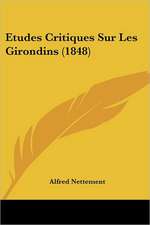 Etudes Critiques Sur Les Girondins (1848)

Alfred Nettement